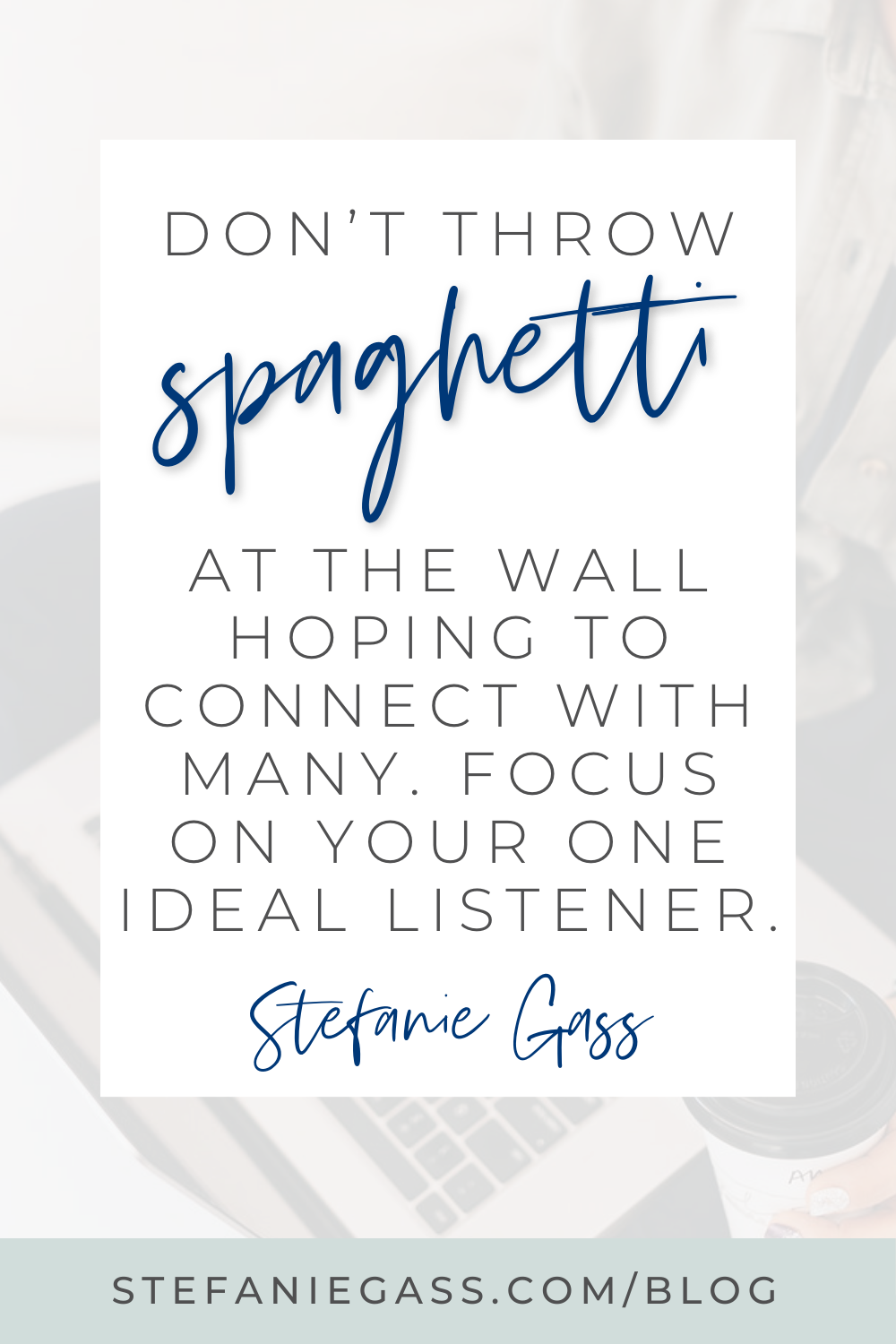 DON'T THROW
spaghetti
AT THE WALL HOPING TO CONNECT WITH MANY. FOCUS ON YOUR ONE IDEAL LISTENER.

Stefanie Gass

STEFANIEGASS.COM/BLOG